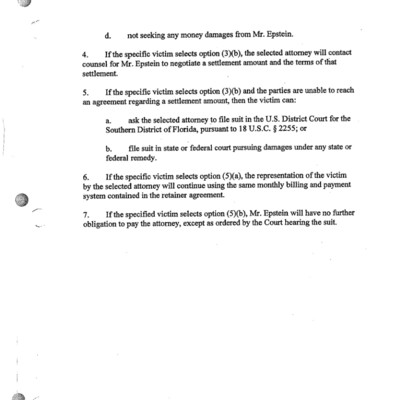 d. not seeking any money damages from Mr. Epstein.

4. If the specific victim selects option (3)(b), the selected attorney will contact counsel for Mr. Epstein to negotiate a settlement amount and the terms of that settlement.

5. If the specific victim selects option (3)(b) and the parties are unable to reach an agreement regarding a settlement amount, then the victim can:

a. ask the selected attorney to file suit in the U.S. District Court for the Southern District of Florida, pursuant to 18 U.S.C. § 2255; or

b. file suit in state or federal court pursuing damages under any state or federal remedy.

6. If the specific victim selects option (5)(a), the representation of the victim by the selected attorney will continue using the same monthly billing and payment system contained in the retainer agreement.

7. If the specified victim selects option (5)(b), Mr. Epstein will have no further obligation to pay the attorney, except as ordered by the Court hearing the suit.